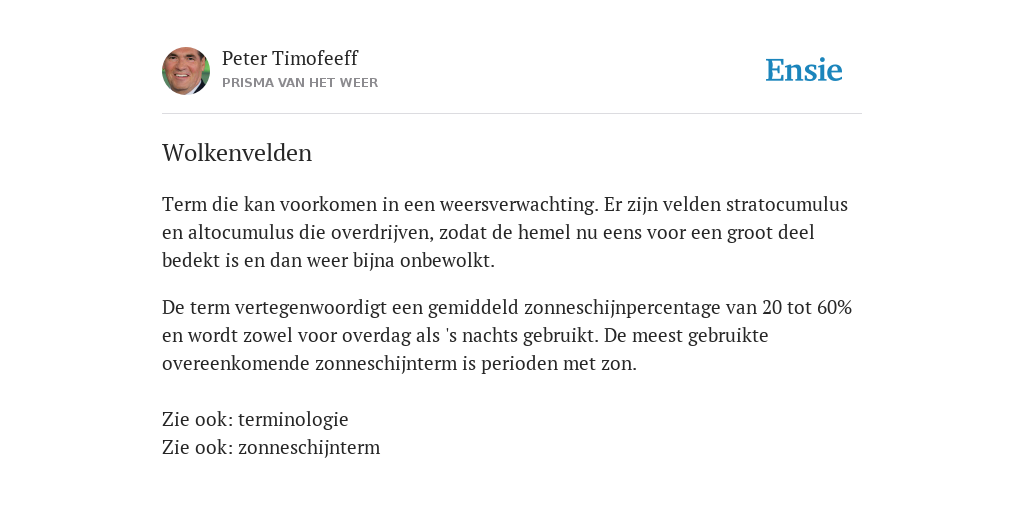 Peter Timofeeff
PRISMA VAN HET WEER

Ensie

Wolkenvelden

Term die kan voorkomen in een weersverwachting. Er zijn velden stratocumulus en altocumulus die overdrijven, zodat de hemel nu eens voor een groot deel bedekt is en dan weer bijna onbewolkt.

De term vertegenwoordigt een gemiddeld zonneschijnpercentage van 20 tot 60% en wordt zowel voor overdag als 's nachts gebruikt. De meest gebruikte overeenkomende zonneschijnterm is perioden met zon.

Zie ook: terminologie
Zie ook: zonneschijnterm